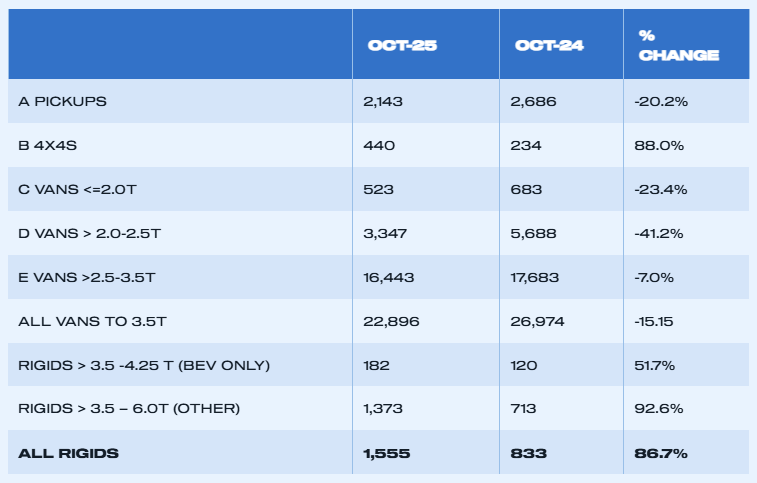 |  | OCT-25 | OCT-24 | % CHANGE |
|---|---|---|---|
| A PICKUPS | 2,143 | 2,686 | -20.2% |
| B 4X4S | 440 | 234 | 88.0% |
| C VANS <=2.0T | 523 | 683 | -23.4% |
| D VANS > 2.0-2.5T | 3,347 | 5,688 | -41.2% |
| E VANS >2.5-3.5T | 16,443 | 17,683 | -7.0% |
| ALL VANS TO 3.5T | 22,896 | 26,974 | -15.15 |
| RIGIDS > 3.5 -4.25 T (BEV ONLY) | 182 | 120 | 51.7% |
| RIGIDS > 3.5 – 6.0T (OTHER) | 1,373 | 713 | 92.6% |
| ALL RIGIDS | 1,555 | 833 | 86.7% |